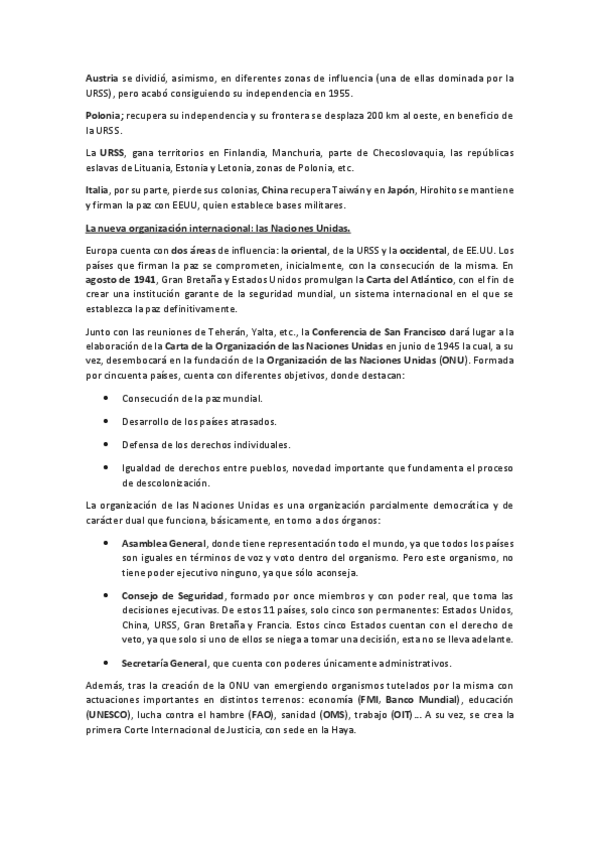 Austria se dividió, asimismo, en diferentes zonas de influencia (una de ellas dominada por la URSS), pero acabó consiguiendo su independencia en 1955.

Polonia; recupera su independencia y su frontera se desplaza 200 km al oeste, en beneficio de la URSS.

La URSS, gana territorios en Finlandia, Manchuria, parte de Checoslovaquia, las repúblicas eslavas de Lituania, Estonia y Letonia, zonas de Polonia, etc.

Italia, por su parte, pierde sus colonias, China recupera Taiwán y en Japón, Hirohito se mantiene y firman la paz con EEUU, quien establece bases militares.

La nueva organización internacional: las Naciones Unidas.

Europa cuenta con dos áreas de influencia: la oriental, de la URSS y la occidental, de EE.UU. Los países que firman la paz se comprometen, inicialmente, con la consecución de la misma. En agosto de 1941, Gran Bretaña y Estados Unidos promulgan la Carta del Atlántico, con el fin de crear una institución garante de la seguridad mundial, un sistema internacional en el que se establezca la paz definitivamente.

Junto con las reuniones de Teherán, Yalta, etc., la Conferencia de San Francisco dará lugar a la elaboración de la Carta de la Organización de las Naciones Unidas en junio de 1945 la cual, a su vez, desembocará en la fundación de la Organización de las Naciones Unidas (ONU). Formada por cincuenta países, cuenta con diferentes objetivos, donde destacan:

• Consecución de la paz mundial.

• Desarrollo de los países atrasados.

• Defensa de los derechos individuales.

• Igualdad de derechos entre pueblos, novedad importante que fundamenta el proceso de descolonización.

La organización de las Naciones Unidas es una organización parcialmente democrática y de carácter dual que funciona, básicamente, en torno a dos órganos:

• Asamblea General, donde tiene representación todo el mundo, ya que todos los países son iguales en términos de voz y voto dentro del organismo. Pero este organismo, no tiene poder ejecutivo ninguno, ya que sólo aconseja.

• Consejo de Seguridad, formado por once miembros y con poder real, que toma las decisiones ejecutivas. De estos 11 países, solo cinco son permanentes: Estados Unidos, China, URSS, Gran Bretaña y Francia. Estos cinco Estados cuentan con el derecho de veto, ya que solo si uno de ellos se niega a tomar una decisión, esta no se lleva adelante.

• Secretaría General, que cuenta con poderes únicamente administrativos.

Además, tras la creación de la ONU van emergiendo organismos tutelados por la misma con actuaciones importantes en distintos terrenos: economía (FMI, Banco Mundial), educación (UNESCO), lucha contra el hambre (FAO), sanidad (OMS), trabajo (OIT) ... A su vez, se crea la primera Corte Internacional de Justicia, con sede en la Haya.